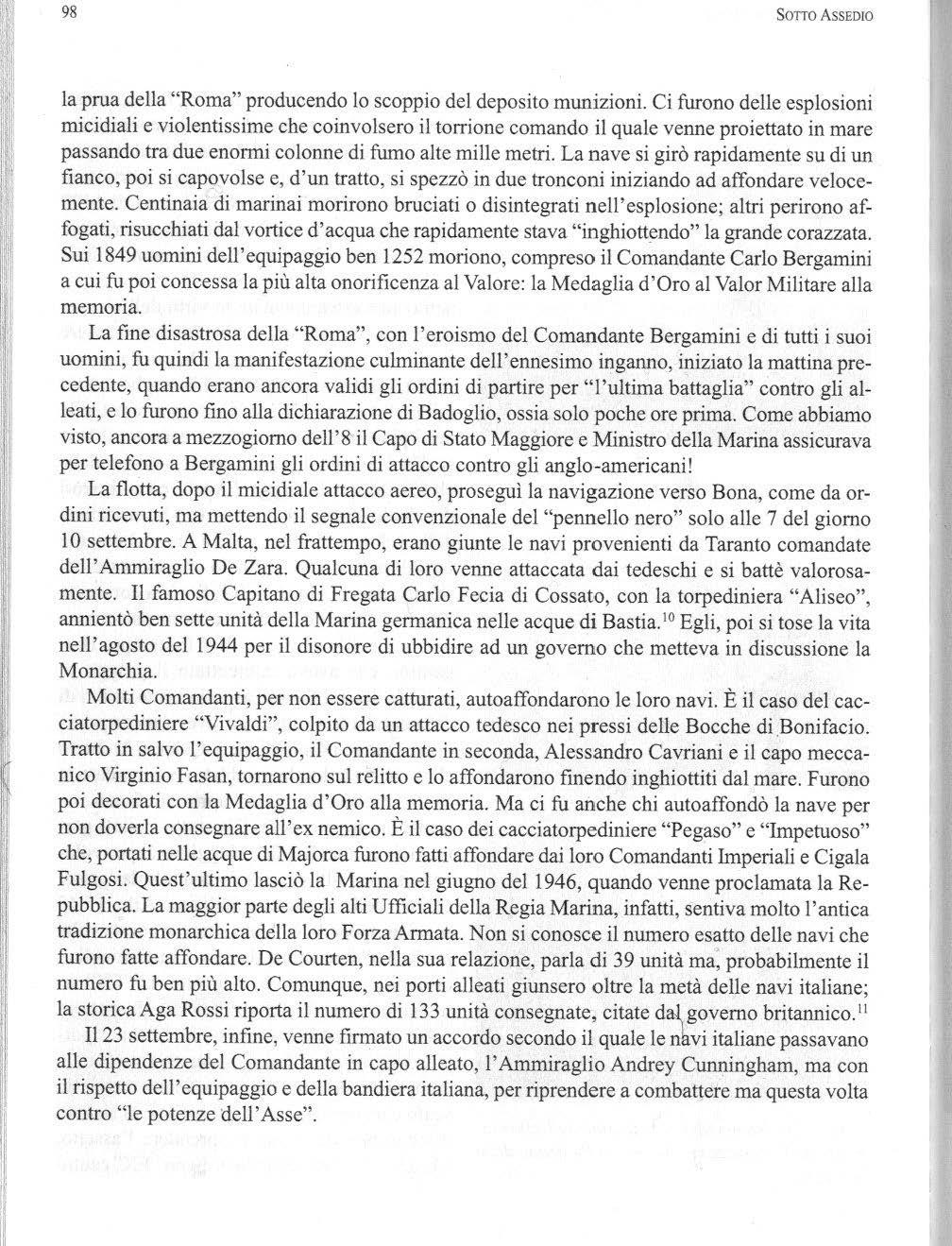 98 SOTTO ASSEDIO

la prua della "Roma" producendo lo scoppio del deposito munizioni. Ci furono delle esplosioni micidiali e violentissime che coinvolsero il torrione comando il quale venne proiettato in mare passando tra due enormi colonne di fumo alte mille metri. La nave si girò rapidamente su di un fianco, poi si capovolse e, d'un tratto, si spezzò in due tronconi iniziando ad affondare velocemente. Centinaia di marinai morirono bruciati o disintegrati nell'esplosione; altri perirono affogati, risucchiati dal vortice d'acqua che rapidamente stava "inghiottendo" la grande corazzata. Sui 1849 uomini dell'equipaggio ben 1252 moriono, compreso il Comandante Carlo Bergamini a cui fu poi concessa la più alta onorificenza al Valore: la Medaglia d'Oro al Valor Militare alla memoria.

La fine disastrosa della "Roma", con l'eroismo del Comandante Bergamini e di tutti i suoi uomini, fu quindi la manifestazione culminante dell'ennesimo inganno, iniziato la mattina precedente, quando erano ancora validi gli ordini di partire per "l'ultima battaglia" contro gli alleati, e lo furono fino alla dichiarazione di Badoglio, ossia solo poche ore prima. Come abbiamo visto, ancora a mezzogiorno dell'8 il Capo di Stato Maggiore e Ministro della Marina assicurava per telefono a Bergamini gli ordini di attacco contro gli anglo-americani!

La flotta, dopo il micidiale attacco aereo, proseguì la navigazione verso Bona, come da ordini ricevuti, ma mettendo il segnale convenzionale del "pennello nero" solo alle 7 del giorno 10 settembre. A Malta, nel frattempo, erano giunte le navi provenienti da Taranto comandate dell'Ammiraglio De Zara. Qualcuna di loro venne attaccata dai tedeschi e si battè valorosamente. Il famoso Capitano di Fregata Carlo Fecia di Cossato, con la torpediniera "Aliseo", annientò ben sette unità della Marina germanica nelle acque di Bastia.$^{10}$ Egli, poi si tose la vita nell'agosto del 1944 per il disonore di ubbidire ad un governo che metteva in discussione la Monarchia.

Molti Comandanti, per non essere catturati, autoaffondarono le loro navi. È il caso del cacciatorpediniere "Vivaldi", colpito da un attacco tedesco nei pressi delle Bocche di Bonifacio. Tratto in salvo l'equipaggio, il Comandante in seconda, Alessandro Cavriani e il capo meccanico Virginio Fasan, tornarono sul relitto e lo affondarono finendo inghiottiti dal mare. Furono poi decorati con la Medaglia d'Oro alla memoria. Ma ci fu anche chi autoaffondò la nave per non doverla consegnare all'ex nemico. È il caso dei cacciatorpediniere "Pegaso" e "Impetuoso" che, portati nelle acque di Majorca furono fatti affondare dai loro Comandanti Imperiali e Cigala Fulgosi. Quest'ultimo lasciò la Marina nel giugno del 1946, quando venne proclamata la Repubblica. La maggior parte degli alti Ufficiali della Regia Marina, infatti, sentiva molto l'antica tradizione monarchica della loro Forza Armata. Non si conosce il numero esatto delle navi che furono fatte affondare. De Courten, nella sua relazione, parla di 39 unità ma, probabilmente il numero fu ben più alto. Comunque, nei porti alleati giunsero oltre la metà delle navi italiane; la storica Aga Rossi riporta il numero di 133 unità consegnate, citate dal governo britannico.$^{11}$

Il 23 settembre, infine, venne firmato un accordo secondo il quale le navi italiane passavano alle dipendenze del Comandante in capo alleato, l'Ammiraglio Andrey Cunningham, ma con il rispetto dell'equipaggio e della bandiera italiana, per riprendere a combattere ma questa volta contro "le potenze dell'Asse".